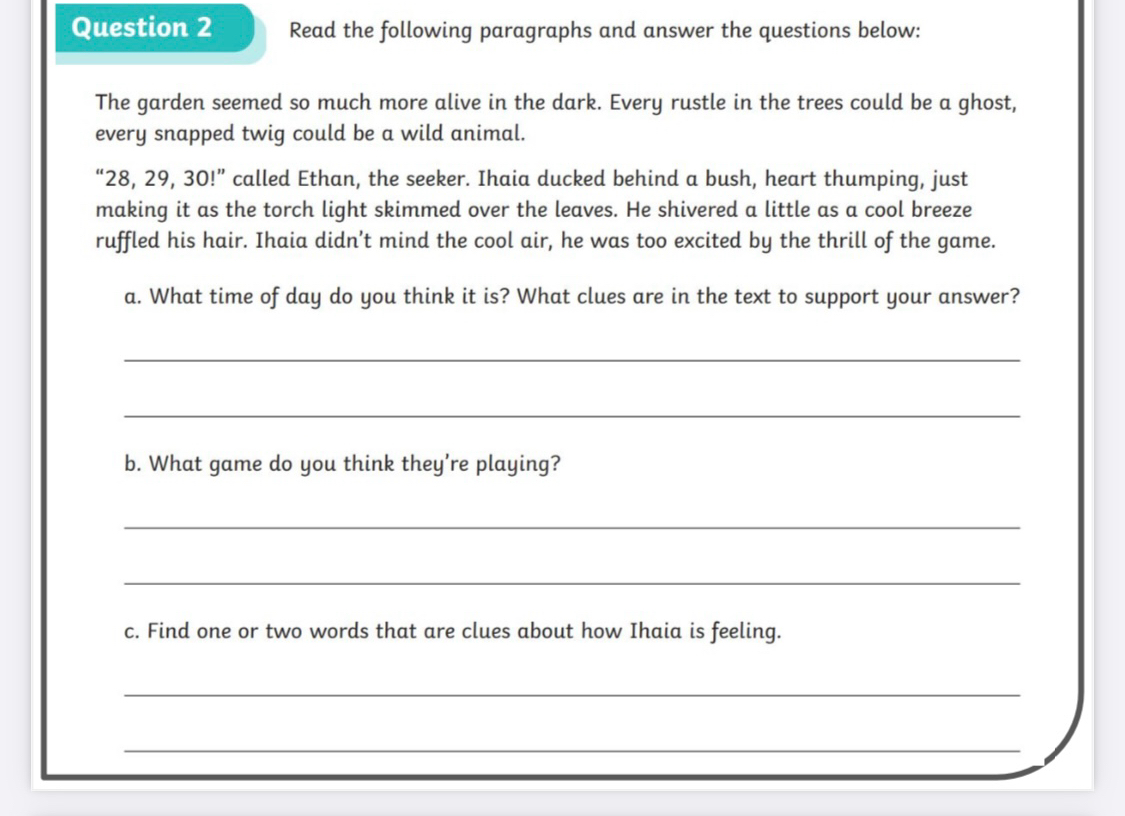 Question 2 Read the following paragraphs and answer the questions below:

The garden seemed so much more alive in the dark. Every rustle in the trees could be a ghost, every snapped twig could be a wild animal.

“28, 29, 30!” called Ethan, the seeker. Ihaia ducked behind a bush, heart thumping, just making it as the torch light skimmed over the leaves. He shivered a little as a cool breeze ruffled his hair. Ihaia didn’t mind the cool air, he was too excited by the thrill of the game.

a. What time of day do you think it is? What clues are in the text to support your answer?

b. What game do you think they’re playing?

c. Find one or two words that are clues about how Ihaia is feeling.